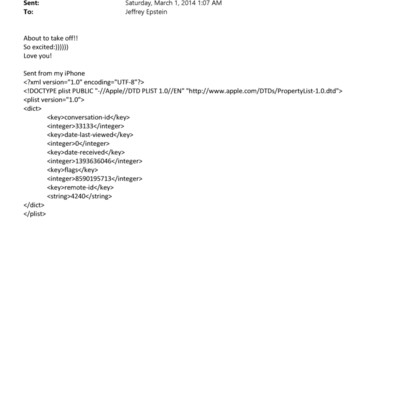 Sent: Saturday, March 1, 2014 1:07 AM
To: Jeffrey Epstein

About to take off!!
So excited:))))))
Love you!

Sent from my iPhone
<?xml version="1.0" encoding="UTF-8"?>
<!DOCTYPE plist PUBLIC "-//Apple//DTD PLIST 1.0//EN" "http://www.apple.com/DTDs/PropertyList-1.0.dtd">
<plist version="1.0">
<dict>
<key>conversation-id</key>
<integer>33133</integer>
<key>date-last-viewed</key>
<integer>0</integer>
<key>date-received</key>
<integer>1393636046</integer>
<key>flags</key>
<integer>8590195713</integer>
<key>remote-id</key>
<string>4240</string>
</dict>
</plist>